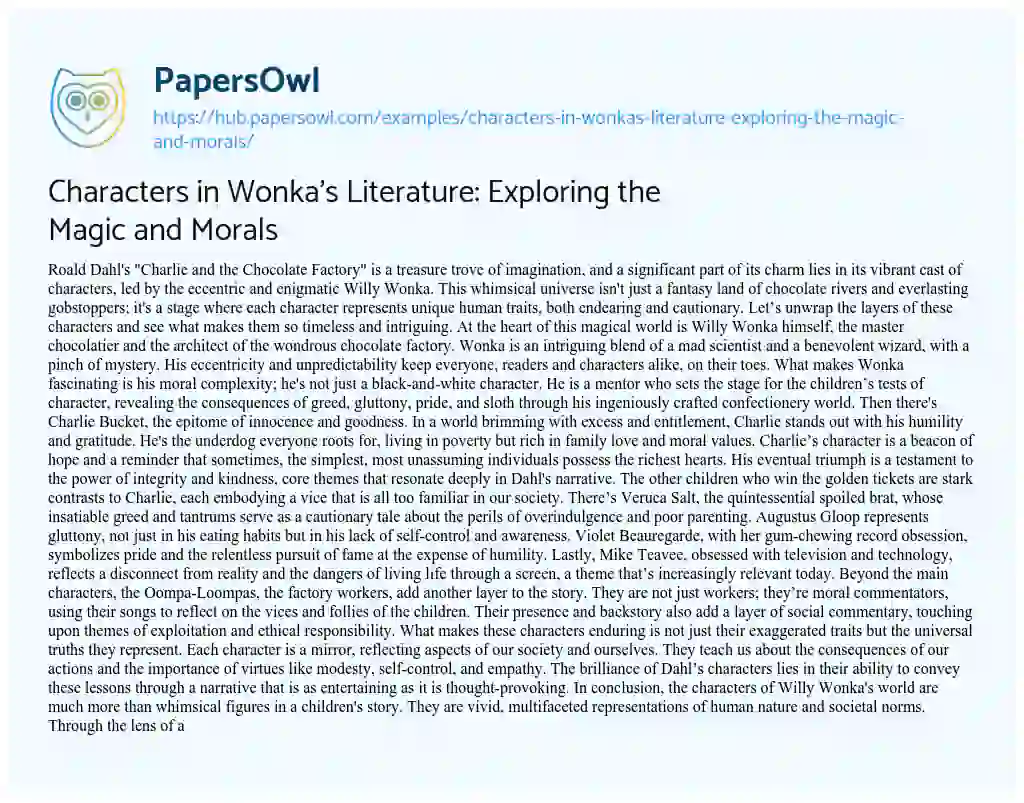 PapersOwl

https://hub.papersowl.com/examples/characters-in-wonkas-literature-exploring-the-magic-and-morals/

Characters in Wonka's Literature: Exploring the Magic and Morals

Roald Dahl's "Charlie and the Chocolate Factory" is a treasure trove of imagination, and a significant part of its charm lies in its vibrant cast of characters, led by the eccentric and enigmatic Willy Wonka. This whimsical universe isn't just a fantasy land of chocolate rivers and everlasting gobstoppers; it's a stage where each character represents unique human traits, both endearing and cautionary. Let's unwrap the layers of these characters and see what makes them so timeless and intriguing. At the heart of this magical world is Willy Wonka himself, the master chocolatier and the architect of the wondrous chocolate factory. Wonka is an intriguing blend of a mad scientist and a benevolent wizard, with a pinch of mystery. His eccentricity and unpredictability keep everyone, readers and characters alike, on their toes. What makes Wonka fascinating is his moral complexity; he's not just a black-and-white character. He is a mentor who sets the stage for the children's tests of character, revealing the consequences of greed, gluttony, pride, and sloth through his ingeniously crafted confectionery world. Then there's Charlie Bucket, the epitome of innocence and goodness. In a world brimming with excess and entitlement, Charlie stands out with his humility and gratitude. He's the underdog everyone roots for, living in poverty but rich in family love and moral values. Charlie's character is a beacon of hope and a reminder that sometimes, the simplest, most unassuming individuals possess the richest hearts. His eventual triumph is a testament to the power of integrity and kindness, core themes that resonate deeply in Dahl's narrative. The other children who win the golden tickets are stark contrasts to Charlie, each embodying a vice that is all too familiar in our society. There's Veruca Salt, the quintessential spoiled brat, whose insatiable greed and tantrums serve as a cautionary tale about the perils of overindulgence and poor parenting. Augustus Gloop represents gluttony, not just in his eating habits but in his lack of self-control and awareness. Violet Beauregarde, with her gum-chewing record obsession, symbolizes pride and the relentless pursuit of fame at the expense of humility. Lastly, Mike Teavee, obsessed with television and technology, reflects a disconnect from reality and the dangers of living life through a screen, a theme that's increasingly relevant today. Beyond the main characters, the Oompa-Loompas, the factory workers, add another layer to the story. They are not just workers; they're moral commentators, using their songs to reflect on the vices and follies of the children. Their presence and backstory also add a layer of social commentary, touching upon themes of exploitation and ethical responsibility. What makes these characters enduring is not just their exaggerated traits but the universal truths they represent. Each character is a mirror, reflecting aspects of our society and ourselves. They teach us about the consequences of our actions and the importance of virtues like modesty, self-control, and empathy. The brilliance of Dahl's characters lies in their ability to convey these lessons through a narrative that is as entertaining as it is thought-provoking. In conclusion, the characters of Willy Wonka's world are much more than whimsical figures in a children's story. They are vivid, multifaceted representations of human nature and societal norms. Through the lens of a